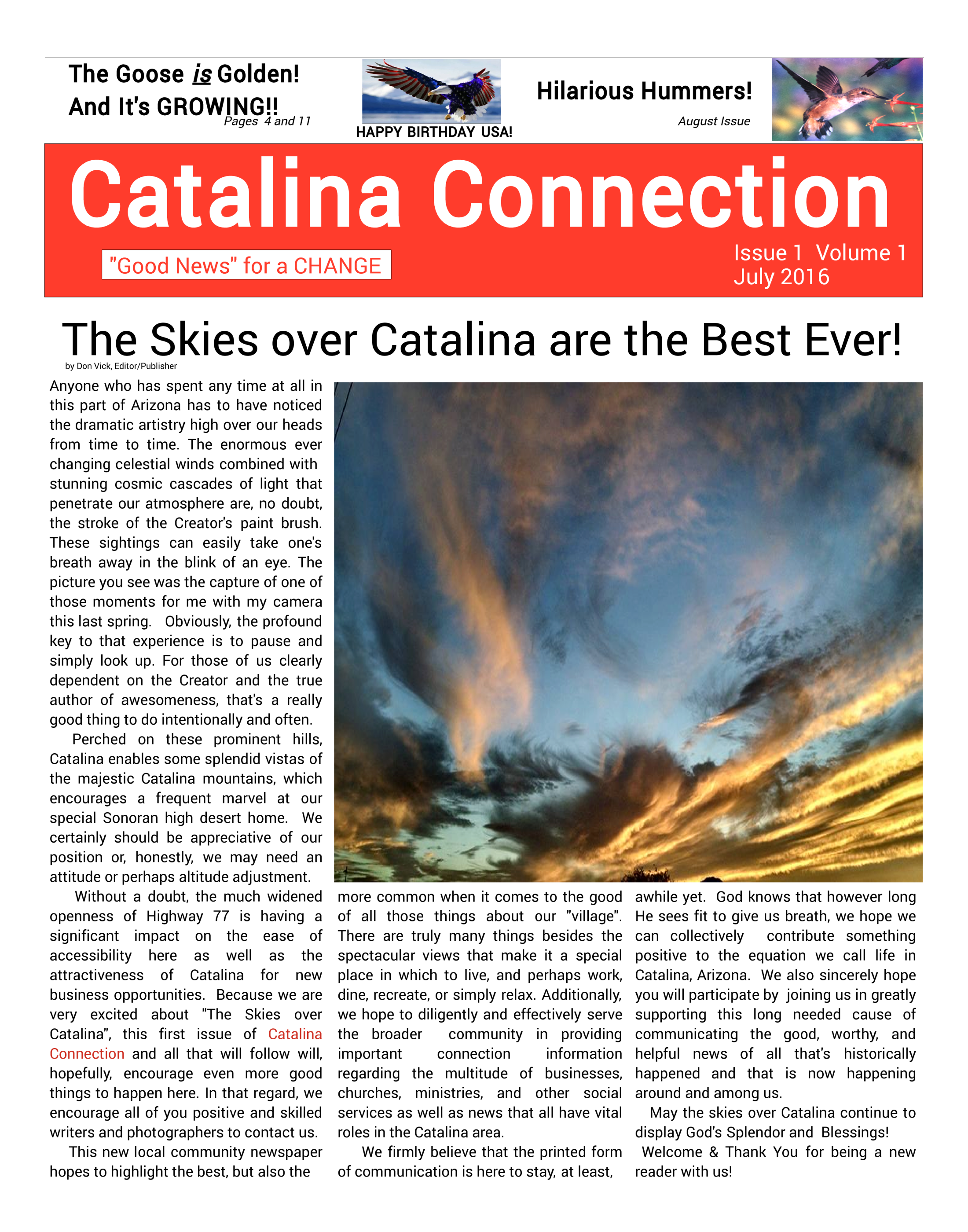 The Goose is Golden!
And It's GROWING!!
Pages 4 and 11

HAPPY BIRTHDAY USA!

Hilarious Hummers!
August Issue

Catalina Connection

"Good News" for a CHANGE

Issue 1 Volume 1
July 2016

The Skies over Catalina are the Best Ever!
by Don Vick, Editor/Publisher

Anyone who has spent any time at all in this part of Arizona has to have noticed the dramatic artistry high over our heads from time to time. The enormous ever changing celestial winds combined with stunning cosmic cascades of light that penetrate our atmosphere are, no doubt, the stroke of the Creator's paint brush. These sightings can easily take one's breath away in the blink of an eye. The picture you see was the capture of one of those moments for me with my camera this last spring. Obviously, the profound key to that experience is to pause and simply look up. For those of us clearly dependent on the Creator and the true author of awesomeness, that's a really good thing to do intentionally and often.

Perched on these prominent hills, Catalina enables some splendid vistas of the majestic Catalina mountains, which encourages a frequent marvel at our special Sonoran high desert home. We certainly should be appreciative of our position or, honestly, we may need an attitude or perhaps altitude adjustment.

Without a doubt, the much widened openness of Highway 77 is having a significant impact on the ease of accessibility here as well as the attractiveness of Catalina for new business opportunities. Because we are very excited about "The Skies over Catalina", this first issue of Catalina Connection and all that will follow will, hopefully, encourage even more good things to happen here. In that regard, we encourage all of you positive and skilled writers and photographers to contact us.

This new local community newspaper hopes to highlight the best, but also the more common when it comes to the good of all those things about our "village". There are truly many things besides the spectacular views that make it a special place in which to live, and perhaps work, dine, recreate, or simply relax. Additionally, we hope to diligently and effectively serve the broader community in providing important connection information regarding the multitude of businesses, churches, ministries, and other social services as well as news that all have vital roles in the Catalina area.

We firmly believe that the printed form of communication is here to stay, at least, awhile yet. God knows that however long He sees fit to give us breath, we hope we can collectively contribute something positive to the equation we call life in Catalina, Arizona. We also sincerely hope you will participate by joining us in greatly supporting this long needed cause of communicating the good, worthy, and helpful news of all that's historically happened and that is now happening around and among us.

May the skies over Catalina continue to display God's Splendor and Blessings!

Welcome & Thank You for being a new reader with us!